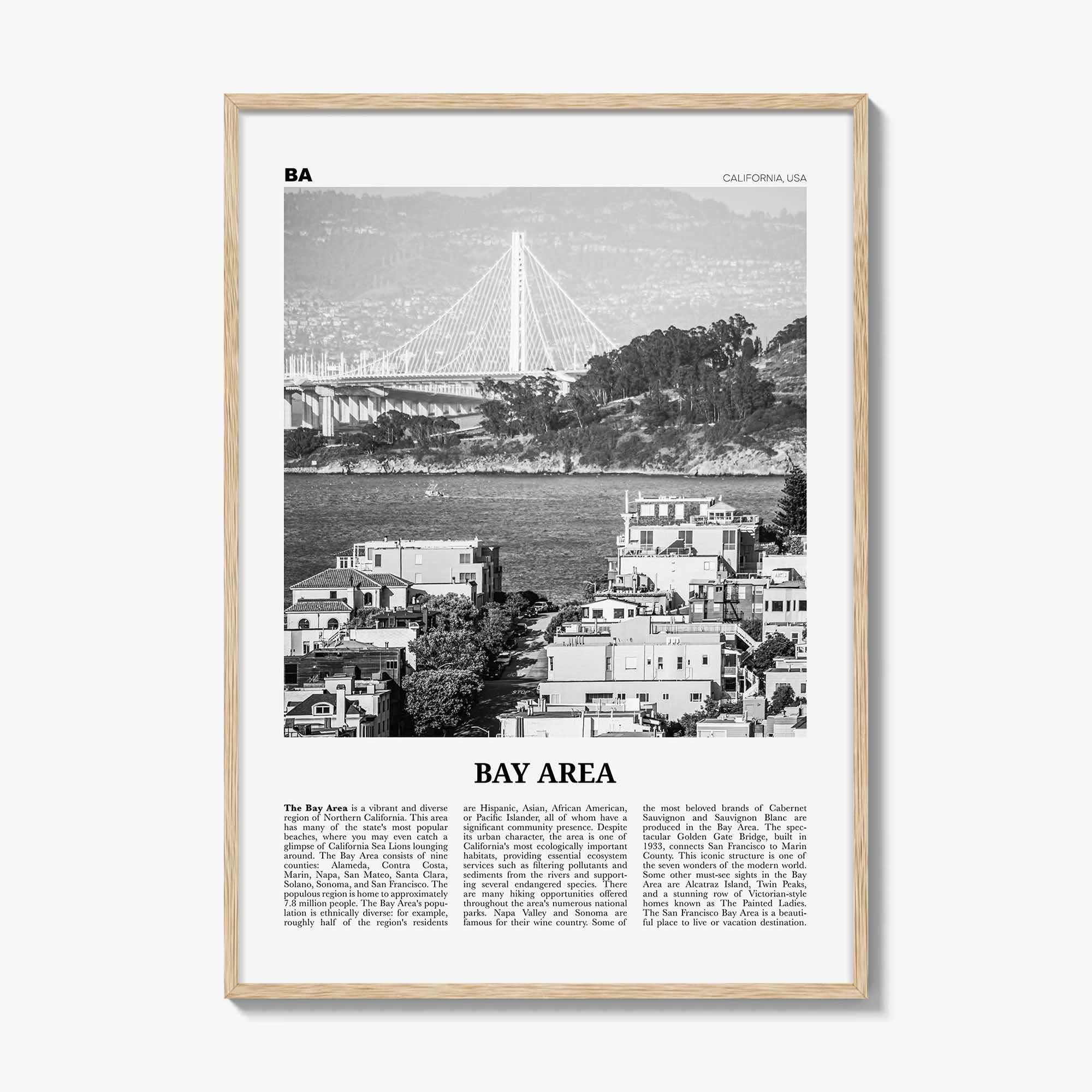 BA

CALIFORNIA, USA

BAY AREA

The Bay Area is a vibrant and diverse region of Northern California. This area has many of the state's most popular beaches, where you may even catch a glimpse of California Sea Lions lounging around. The Bay Area consists of nine counties: Alameda, Contra Costa, Marin, Napa, San Mateo, Santa Clara, Solano, Sonoma, and San Francisco. The populous region is home to approximately 7.8 million people. The Bay Area's population is ethnically diverse: for example, roughly half of the region's residents are Hispanic, Asian, African American, or Pacific Islander, all of whom have a significant community presence. Despite its urban character, the area is one of California's most ecologically important habitats, providing essential ecosystem services such as filtering pollutants and sediments from the rivers and supporting several endangered species. There are many hiking opportunities offered throughout the area's numerous national parks. Napa Valley and Sonoma are famous for their wine country. Some of the most beloved brands of Cabernet Sauvignon and Sauvignon Blanc are produced in the Bay Area. The spectacular Golden Gate Bridge, built in 1933, connects San Francisco to Marin County. This iconic structure is one of the seven wonders of the modern world. Some other must-see sights in the Bay Area are Alcatraz Island, Twin Peaks, and a stunning row of Victorian-style homes known as The Painted Ladies. The San Francisco Bay Area is a beautiful place to live or vacation destination.